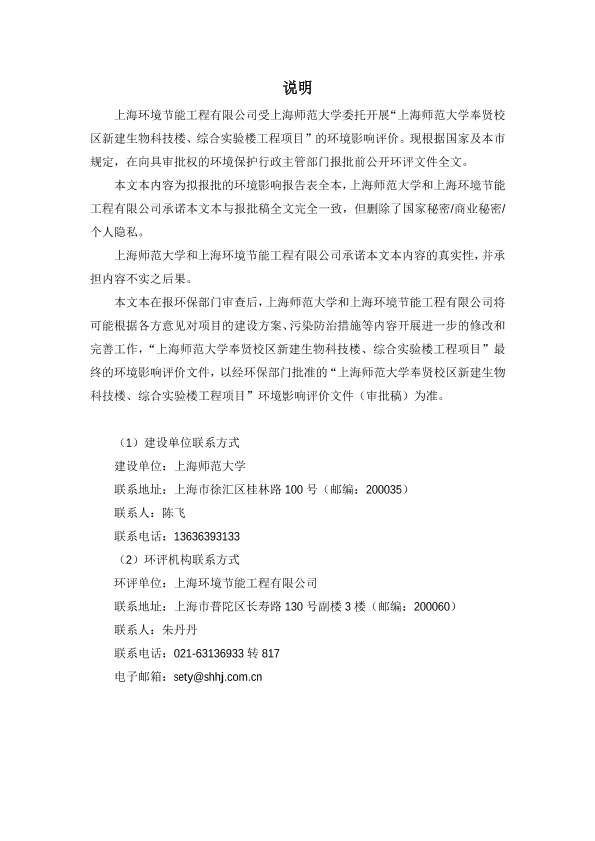 说明

上海环境节能工程有限公司受上海师范大学委托开展“上海师范大学奉贤校区新建生物科技楼、综合实验楼工程项目”的环境影响评价。现根据国家及本市规定，在向具审批权的环境保护行政主管部门报批前公开环评文件全文。

本文本内容为拟报批的环境影响报告表全本，上海师范大学和上海环境节能工程有限公司承诺本文本与报批稿全文完全一致，但删除了国家秘密/商业秘密/个人隐私。

上海师范大学和上海环境节能工程有限公司承诺本文本内容的真实性，并承担内容不实之后果。

本文本在报环保部门审查后，上海师范大学和上海环境节能工程有限公司将可能根据各方意见对项目的建设方案、污染防治措施等内容开展进一步的修改和完善工作，“上海师范大学奉贤校区新建生物科技楼、综合实验楼工程项目”最终的环境影响评价文件，以经环保部门批准的“上海师范大学奉贤校区新建生物科技楼、综合实验楼工程项目”环境影响评价文件（审批稿）为准。

（1）建设单位联系方式
建设单位：上海师范大学
联系地址：上海市徐汇区桂林路 100 号（邮编：200035）
联系人：陈飞
联系电话：13636393133
（2）环评机构联系方式
环评单位：上海环境节能工程有限公司
联系地址：上海市普陀区长寿路 130 号副楼 3 楼（邮编：200060）
联系人：朱丹丹
联系电话：021-63136933 转 817
电子邮箱：sety@shhj.com.cn